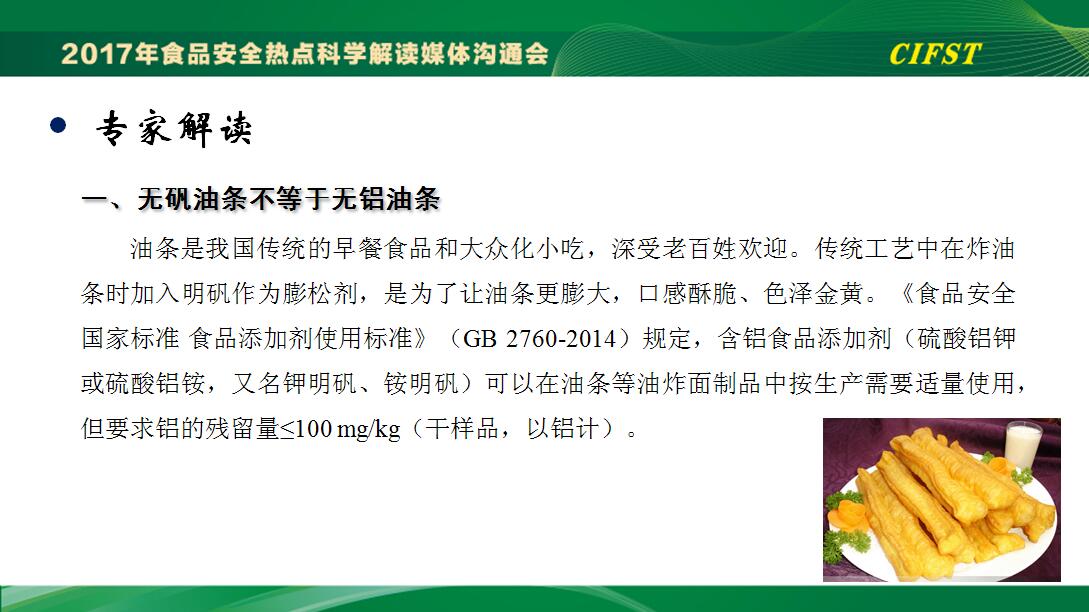 2017年食品安全热点科学解读媒体沟通会

CIFST

• 专家解读

一、无矾油条不等于无铝油条

油条是我国传统的早餐食品和大众化小吃，深受老百姓欢迎。传统工艺中在炸油条时加入明矾作为膨松剂，是为了让油条更膨大，口感酥脆、色泽金黄。《食品安全国家标准 食品添加剂使用标准》（GB 2760-2014）规定，含铝食品添加剂（硫酸铝钾或硫酸铝铵，又名钾明矾、铵明矾）可以在油条等油炸面制品中按生产需要适量使用，但要求铝的残留量≤100 mg/kg（干样品，以铝计）。